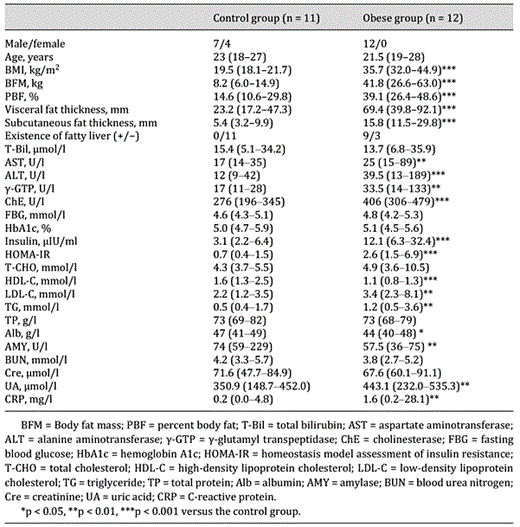 | | Control group (n = 11) | Obese group (n = 12) |
|---|---|---|
| Male/female | 7/4 | 12/0 |
| Age, years | 23 (18–27) | 21.5 (19–28) |
| BMI, kg/m$^2$ | 19.5 (18.1–21.7) | 35.7 (32.0–44.9)*** |
| BFM, kg | 8.2 (6.0–14.9) | 41.8 (26.6–63.0)*** |
| PBF, % | 14.6 (10.6–29.8) | 39.1 (26.4–48.6)*** |
| Visceral fat thickness, mm | 23.2 (17.2–47.3) | 69.4 (39.8–92.1)*** |
| Subcutaneous fat thickness, mm | 5.4 (3.2–9.9) | 15.8 (11.5–29.8)*** |
| Existence of fatty liver (+/–) | 0/11 | 9/3 |
| T-Bil, μmol/l | 15.4 (5.1–34.2) | 13.7 (6.8–35.9) |
| AST, U/l | 17 (14–35) | 25 (15–89)** |
| ALT, U/l | 12 (9–42) | 39.5 (13–189)*** |
| γ-GTP, U/l | 17 (11–28) | 33.5 (14–133)** |
| ChE, U/l | 276 (196–345) | 406 (306–479)*** |
| FBG, mmol/l | 4.6 (4.3–5.1) | 4.8 (4.2–5.3) |
| HbA1c, % | 5.0 (4.7–5.9) | 5.1 (4.5–5.6) |
| Insulin, μIU/ml | 3.1 (2.2–6.4) | 12.1 (6.3–32.4)*** |
| HOMA-IR | 0.7 (0.4–1.5) | 2.6 (1.5–6.9)*** |
| T-CHO, mmol/l | 4.3 (3.7–5.5) | 4.9 (3.6–10.5) |
| HDL-C, mmol/l | 1.6 (1.3–2.5) | 1.1 (0.8–1.3)*** |
| LDL-C, mmol/l | 2.2 (1.2–3.5) | 3.4 (2.3–8.1)** |
| TG, mmol/l | 0.5 (0.4–1.7) | 1.2 (0.5–3.6)** |
| TP, g/l | 73 (69–82) | 73 (68–79) |
| Alb, g/l | 47 (41–49) | 44 (40–48) * |
| AMY, U/l | 74 (59–229) | 57.5 (36–75) ** |
| BUN, mmol/l | 4.2 (3.3–5.7) | 3.8 (2.7–5.2) |
| Cre, μmol/l | 71.6 (47.7–84.9) | 67.6 (60.1–91.1) |
| UA, μmol/l | 350.9 (148.7–452.0) | 443.1 (232.0–535.3)** |
| CRP, mg/l | 0.2 (0.0–4.8) | 1.6 (0.2–28.1)** |

BFM = Body fat mass; PBF = percent body fat; T-Bil = total bilirubin; AST = aspartate aminotransferase; ALT = alanine aminotransferase; γ-GTP = γ-glutamyl transpeptidase; ChE = cholinesterase; FBG = fasting blood glucose; HbA1c = hemoglobin A1c; HOMA-IR = homeostasis model assessment of insulin resistance; T-CHO = total cholesterol; HDL-C = high-density lipoprotein cholesterol; LDL-C = low-density lipoprotein cholesterol; TG = triglyceride; TP = total protein; Alb = albumin; AMY = amylase; BUN = blood urea nitrogen; Cre = creatinine; UA = uric acid; CRP = C-reactive protein.

*p < 0.05, **p < 0.01, ***p < 0.001 versus the control group.